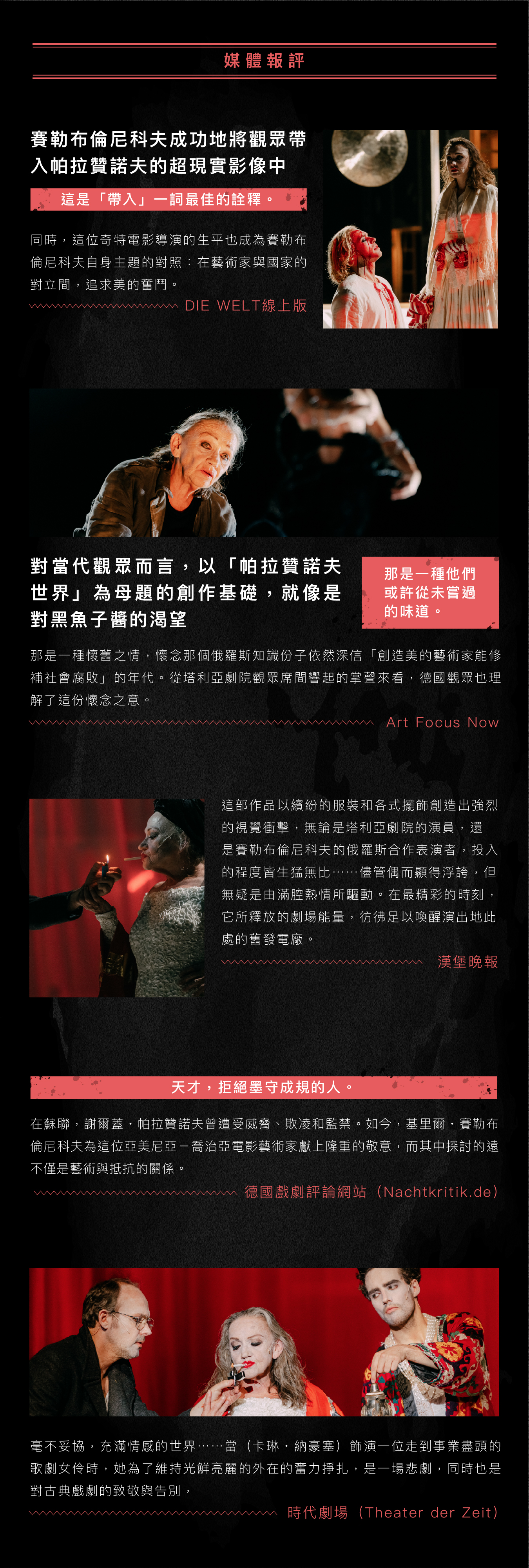 媒體報評

賽勒布倫尼科夫成功地將觀眾帶入帕拉贊諾夫的超現實影像中

這是「帶入」一詞最佳的詮釋。

同時，這位奇特電影導演的生平也成為賽勒布倫尼科夫自身主題的對照：在藝術家與國家的對立間，追求美的奮鬥。

DIE WELT線上版

對當代觀眾而言，以「帕拉贊諾夫世界」為母題的創作基礎，就像是對黑魚子醬的渴望

那是一種他們或許從未嘗過的味道。

那是一種懷舊之情，懷念那個俄羅斯知識份子依然深信「創造美的藝術家能修補社會腐敗」的年代。從塔利亞劇院觀眾席間響起的掌聲來看，德國觀眾也理解了這份懷念之意。

Art Focus Now

這部作品以繽紛的服裝和各式擺飾創造出強烈的視覺衝擊，無論是塔利亞劇院的演員，還是賽勒布倫尼科夫的俄羅斯合作表演者，投入的程度皆生猛無比……儘管偶而顯得浮誇，但無疑是由滿腔熱情所驅動。在最精彩的時刻，它所釋放的劇場能量，彷彿足以喚醒演出地此處的舊發電廠。

漢堡晚報

天才，拒絕墨守成規的人。

在蘇聯，謝爾蓋・帕拉贊諾夫曾遭受威脅、欺凌和監禁。如今，基里爾・賽勒布倫尼科夫為這位亞美尼亞－喬治亞電影藝術家獻上隆重的敬意，而其中探討的遠不僅是藝術與抵抗的關係。

德國戲劇評論網站（Nachtkritik.de）

毫不妥協，充滿情感的世界……當（卡琳・納豪塞）飾演一位走到事業盡頭的歌劇女伶時，她為了維持光鮮亮麗的外在的奮力掙扎，是一場悲劇，同時也是對古典戲劇的致敬與告別，

時代劇場（Theater der Zeit）